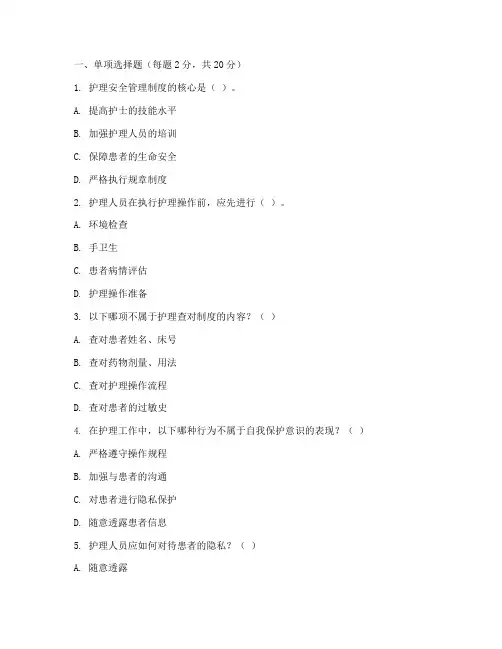 一、单项选择题（每题 2 分，共 20 分）

1. 护理安全管理制度的核心是（ ）。

A. 提高护士的技能水平

B. 加强护理人员的培训

C. 保障患者的生命安全

D. 严格执行规章制度

2. 护理人员在执行护理操作前，应先进行（ ）。

A. 环境检查

B. 手卫生

C. 患者病情评估

D. 护理操作准备

3. 以下哪项不属于护理查对制度的内容？（ ）

A. 查对患者姓名、床号

B. 查对药物剂量、用法

C. 查对护理操作流程

D. 查对患者的过敏史

4. 在护理工作中，以下哪种行为不属于自我保护意识的表现？（ ）

A. 严格遵守操作规程

B. 加强与患者的沟通

C. 对患者进行隐私保护

D. 随意透露患者信息

5. 护理人员应如何对待患者的隐私？（ ）

A. 随意透露